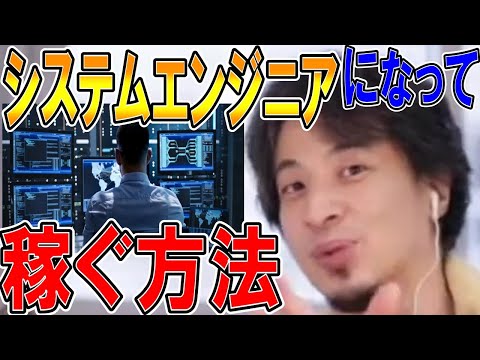 システムエンジニアになって

稼ぐ方法